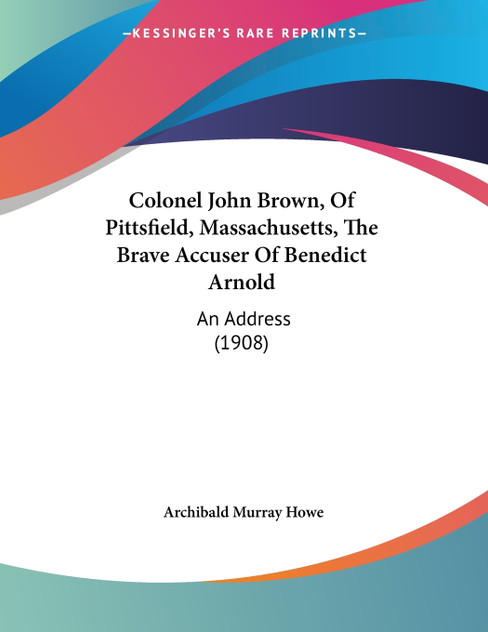 —KESSINGER'S RARE REPRINTS—

Colonel John Brown, Of Pittsfield, Massachusetts, The Brave Accuser Of Benedict Arnold

An Address
(1908)

Archibald Murray Howe